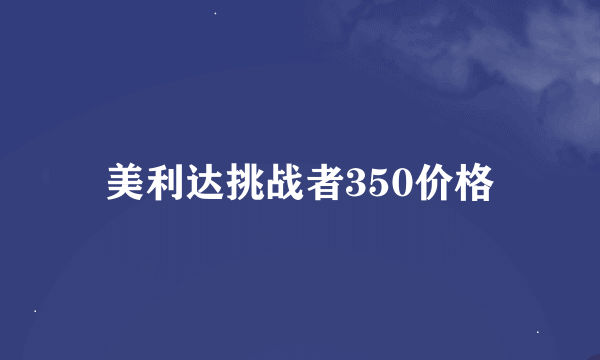 美利达挑战者350价格